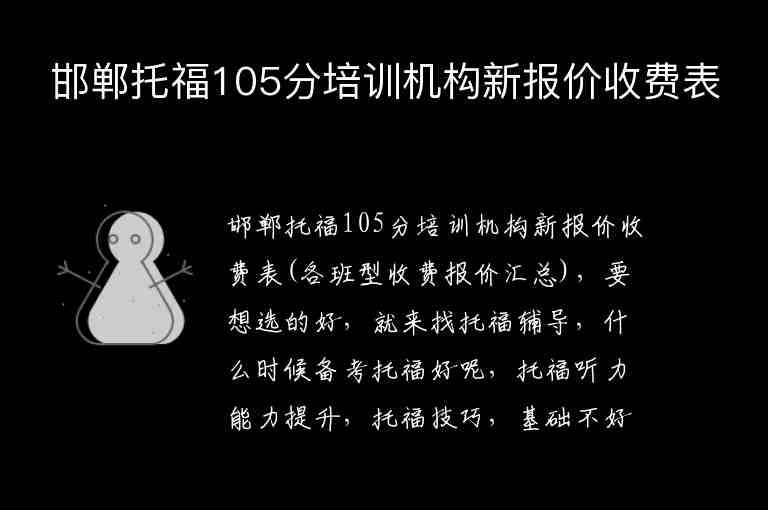 邯郸托福105分培训机构新报价收费表

邯郸托福105分培训机构新报价收费表(各班型收费报价汇总)，要想选的好，就来找托福辅导，什么时候备考托福好呢，托福听力能力提升，托福技巧，基础不好